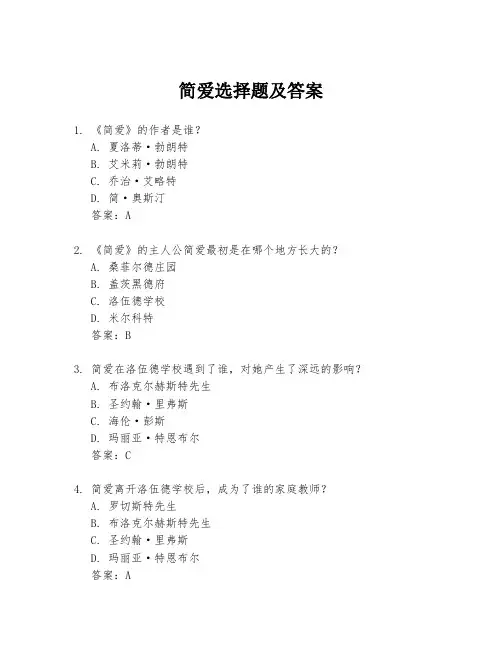 简爱选择题及答案

1. 《简爱》的作者是谁？
A. 夏洛蒂·勃朗特
B. 艾米莉·勃朗特
C. 乔治·艾略特
D. 简·奥斯汀
答案：A

2. 《简爱》的主人公简爱最初是在哪个地方长大的？
A. 桑菲尔德庄园
B. 盖茨黑德府
C. 洛伍德学校
D. 米尔科特
答案：B

3. 简爱在洛伍德学校遇到了谁，对她产生了深远的影响？
A. 布洛克尔赫斯特先生
B. 圣约翰·里弗斯
C. 海伦·彭斯
D. 玛丽亚·特恩布尔
答案：C

4. 简爱离开洛伍德学校后，成为了谁的家庭教师？
A. 罗切斯特先生
B. 布洛克尔赫斯特先生
C. 圣约翰·里弗斯
D. 玛丽亚·特恩布尔
答案：A